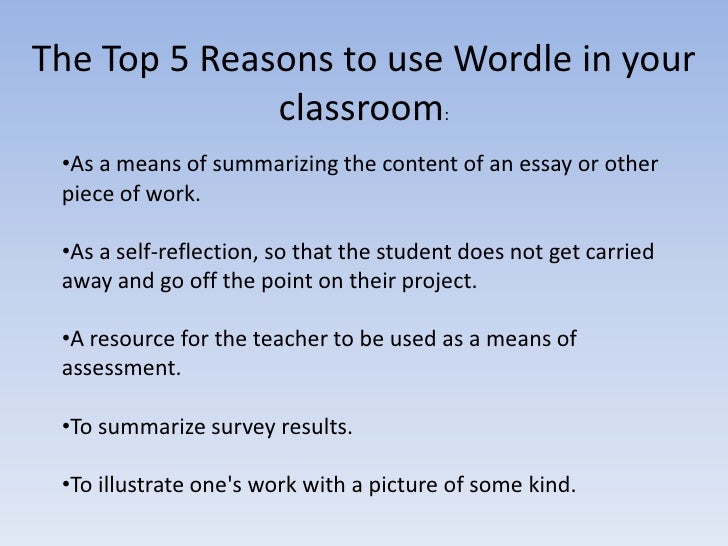 The Top 5 Reasons to use Wordle in your classroom:

• As a means of summarizing the content of an essay or other piece of work.

• As a self-reflection, so that the student does not get carried away and go off the point on their project.

• A resource for the teacher to be used as a means of assessment.

• To summarize survey results.

• To illustrate one's work with a picture of some kind.